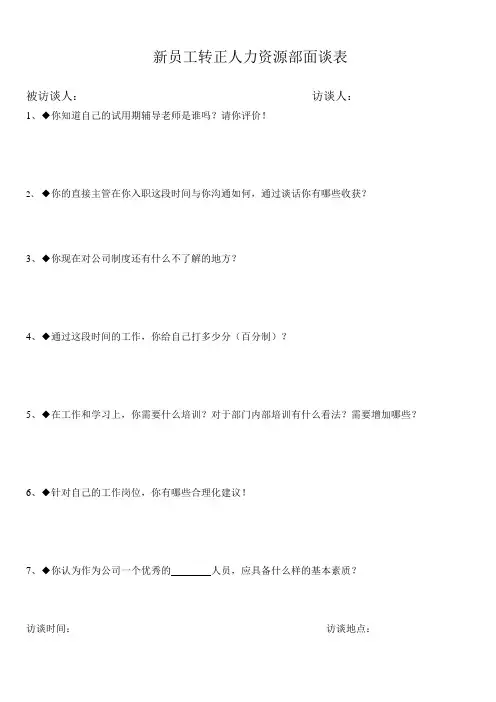 新员工转正人力资源部面谈表

被访谈人：  访谈人：

1、◆你知道自己的试用期辅导老师是谁吗？请你评价！

2、◆你的直接主管在你入职这段时间与你沟通如何，通过谈话你有哪些收获？

3、◆你现在对公司制度还有什么不了解的地方？

4、◆通过这段时间的工作，你给自己打多少分（百分制）？

5、◆在工作和学习上，你需要什么培训？对于部门内部培训有什么看法？需要增加哪些？

6、◆针对自己的工作岗位，你有哪些合理化建议！

7、◆你认为作为公司一个优秀的____人员，应具备什么样的基本素质？

访谈时间：  访谈地点：